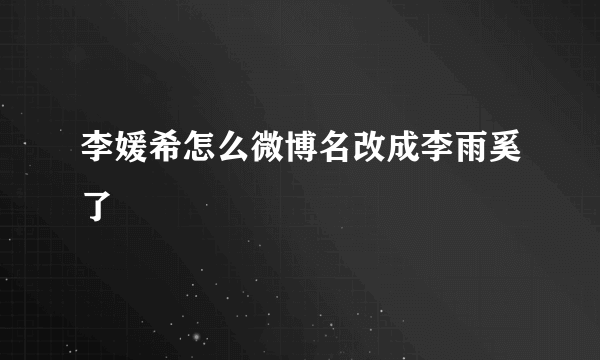 李媛希怎么微博名改成李雨奚了